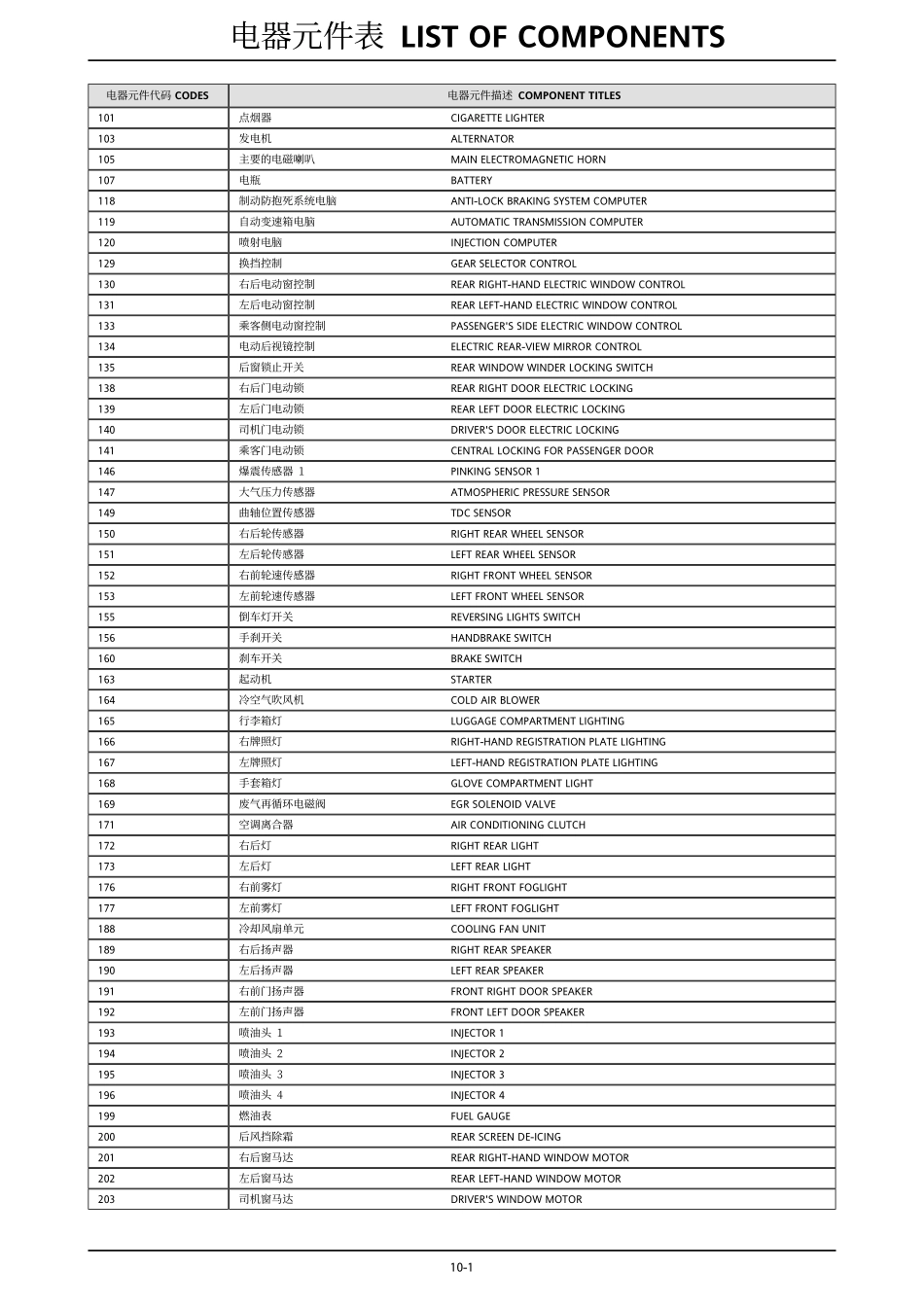 电器元件表 LIST OF COMPONENTS

| 电器元件代码 CODES | 电器元件描述 COMPONENT TITLES | |
|---|---|---|
| 101 | 点烟器 | CIGARETTE LIGHTER |
| 103 | 发电机 | ALTERNATOR |
| 105 | 主要的电磁喇叭 | MAIN ELECTROMAGNETIC HORN |
| 107 | 电瓶 | BATTERY |
| 118 | 制动防抱死系统电脑 | ANTI-LOCK BRAKING SYSTEM COMPUTER |
| 119 | 自动变速箱电脑 | AUTOMATIC TRANSMISSION COMPUTER |
| 120 | 喷射电脑 | INJECTION COMPUTER |
| 129 | 换挡控制 | GEAR SELECTOR CONTROL |
| 130 | 右后电动窗控制 | REAR RIGHT-HAND ELECTRIC WINDOW CONTROL |
| 131 | 左后电动窗控制 | REAR LEFT-HAND ELECTRIC WINDOW CONTROL |
| 133 | 乘客侧电动窗控制 | PASSENGER'S SIDE ELECTRIC WINDOW CONTROL |
| 134 | 电动后视镜控制 | ELECTRIC REAR-VIEW MIRROR CONTROL |
| 135 | 后窗锁止开关 | REAR WINDOW WINDER LOCKING SWITCH |
| 138 | 右后门电动锁 | REAR RIGHT DOOR ELECTRIC LOCKING |
| 139 | 左后门电动锁 | REAR LEFT DOOR ELECTRIC LOCKING |
| 140 | 司机门电动锁 | DRIVER'S DOOR ELECTRIC LOCKING |
| 141 | 乘客门电动锁 | CENTRAL LOCKING FOR PASSENGER DOOR |
| 146 | 爆震传感器 1 | PINKING SENSOR 1 |
| 147 | 大气压力传感器 | ATMOSPHERIC PRESSURE SENSOR |
| 149 | 曲轴位置传感器 | TDC SENSOR |
| 150 | 右后轮传感器 | RIGHT REAR WHEEL SENSOR |
| 151 | 左后轮传感器 | LEFT REAR WHEEL SENSOR |
| 152 | 右前轮速传感器 | RIGHT FRONT WHEEL SENSOR |
| 153 | 左前轮速传感器 | LEFT FRONT WHEEL SENSOR |
| 155 | 倒车灯开关 | REVERSING LIGHTS SWITCH |
| 156 | 手刹开关 | HANDBRAKE SWITCH |
| 160 | 刹车开关 | BRAKE SWITCH |
| 163 | 起动机 | STARTER |
| 164 | 冷空气吹风机 | COLD AIR BLOWER |
| 165 | 行李箱灯 | LUGGAGE COMPARTMENT LIGHTING |
| 166 | 右牌照灯 | RIGHT-HAND REGISTRATION PLATE LIGHTING |
| 167 | 左牌照灯 | LEFT-HAND REGISTRATION PLATE LIGHTING |
| 168 | 手套箱灯 | GLOVE COMPARTMENT LIGHT |
| 169 | 废气再循环电磁阀 | EGR SOLENOID VALVE |
| 171 | 空调离合器 | AIR CONDITIONING CLUTCH |
| 172 | 右后灯 | RIGHT REAR LIGHT |
| 173 | 左后灯 | LEFT REAR LIGHT |
| 176 | 右前雾灯 | RIGHT FRONT FOGLIGHT |
| 177 | 左前雾灯 | LEFT FRONT FOGLIGHT |
| 188 | 冷却风扇单元 | COOLING FAN UNIT |
| 189 | 右后扬声器 | RIGHT REAR SPEAKER |
| 190 | 左后扬声器 | LEFT REAR SPEAKER |
| 191 | 右前门扬声器 | FRONT RIGHT DOOR SPEAKER |
| 192 | 左前门扬声器 | FRONT LEFT DOOR SPEAKER |
| 193 | 喷油头 1 | INJECTOR 1 |
| 194 | 喷油头 2 | INJECTOR 2 |
| 195 | 喷油头 3 | INJECTOR 3 |
| 196 | 喷油头 4 | INJECTOR 4 |
| 199 | 燃油表 | FUEL GAUGE |
| 200 | 后风挡除霜 | REAR SCREEN DE-ICING |
| 201 | 右后窗马达 | REAR RIGHT-HAND WINDOW MOTOR |
| 202 | 左后窗马达 | REAR LEFT-HAND WINDOW MOTOR |
| 203 | 司机窗马达 | DRIVER'S WINDOW MOTOR |

10-1